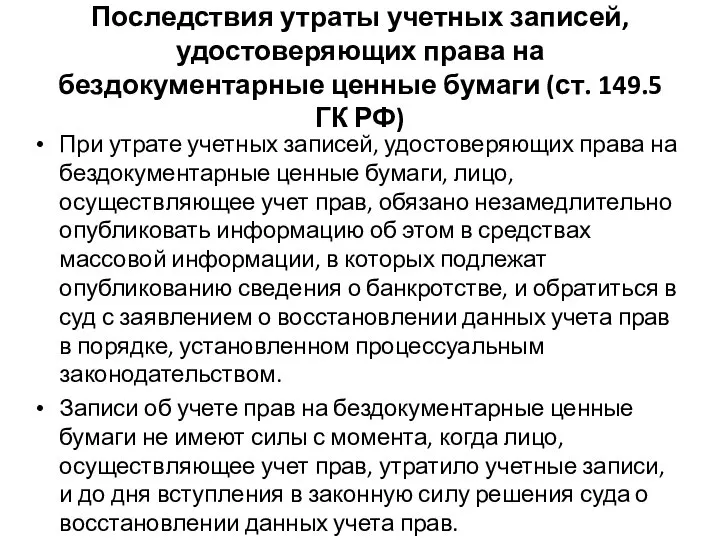 Последствия утраты учетных записей, удостоверяющих права на бездокументарные ценные бумаги (ст. 149.5 ГК РФ)

• При утрате учетных записей, удостоверяющих права на бездокументарные ценные бумаги, лицо, осуществляющее учет прав, обязано незамедлительно опубликовать информацию об этом в средствах массовой информации, в которых подлежат опубликованию сведения о банкротстве, и обратиться в суд с заявлением о восстановлении данных учета прав в порядке, установленном процессуальным законодательством.

• Записи об учете прав на бездокументарные ценные бумаги не имеют силы с момента, когда лицо, осуществляющее учет прав, утратило учетные записи, и до дня вступления в законную силу решения суда о восстановлении данных учета прав.